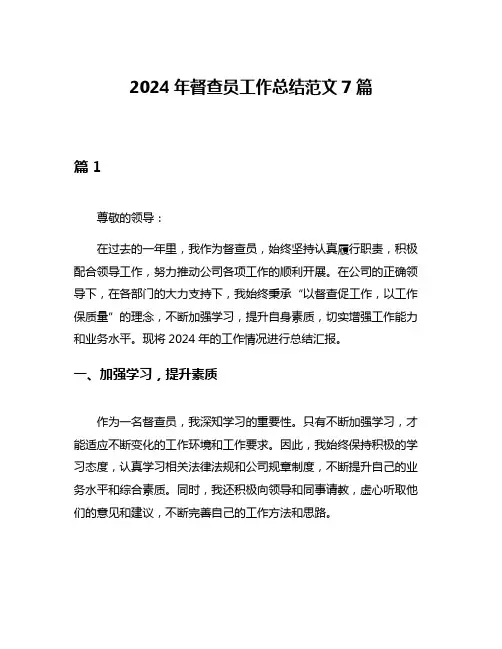 2024 年督查员工作总结范文 7 篇

篇 1

尊敬的领导：

在过去的一年里，我作为督查员，始终坚持认真履行职责，积极配合领导工作，努力推动公司各项工作的顺利开展。在公司的正确领导下，在各部门的大力支持下，我始终秉承“以督查促工作，以工作保质量”的理念，不断加强学习，提升自身素质，切实增强工作能力和业务水平。现将 2024 年的工作情况进行总结汇报。

一、加强学习，提升素质

作为一名督查员，我深知学习的重要性。只有不断加强学习，才能适应不断变化的工作环境和工作要求。因此，我始终保持积极的学习态度，认真学习相关法律法规和公司规章制度，不断提升自己的业务水平和综合素质。同时，我还积极向领导和同事请教，虚心听取他们的意见和建议，不断完善自己的工作方法和思路。